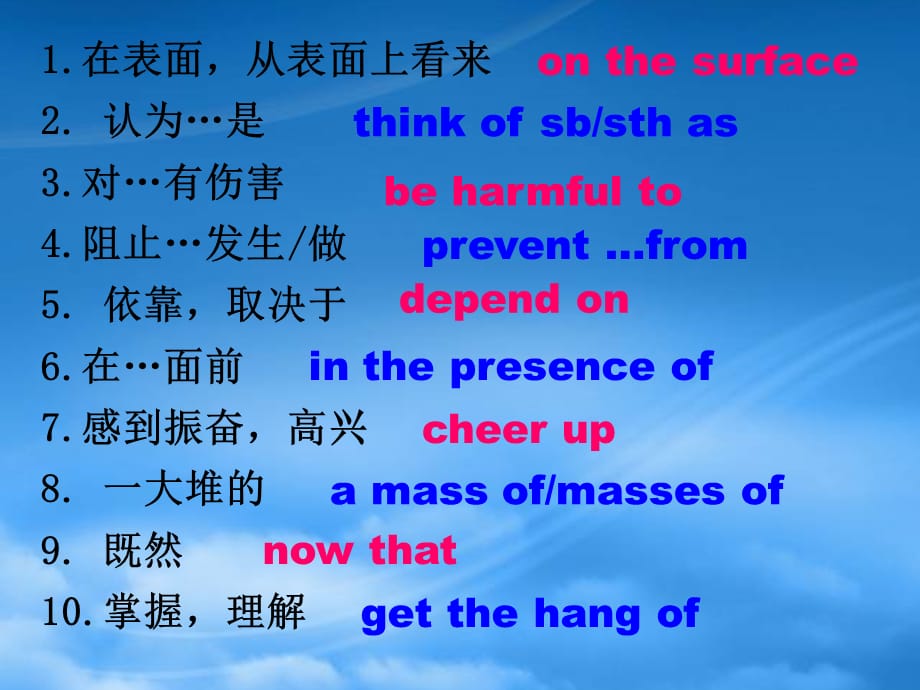 1. 在表面，从表面上看来 on the surface
2. 认为…是 think of sb/sth as
3. 对…有伤害 be harmful to
4. 阻止…发生/做 prevent …from
5. 依靠，取决于 depend on
6. 在…面前 in the presence of
7. 感到振奋，高兴 cheer up
8. 一大堆的 a mass of/masses of
9. 既然 now that
10. 掌握，理解 get the hang of